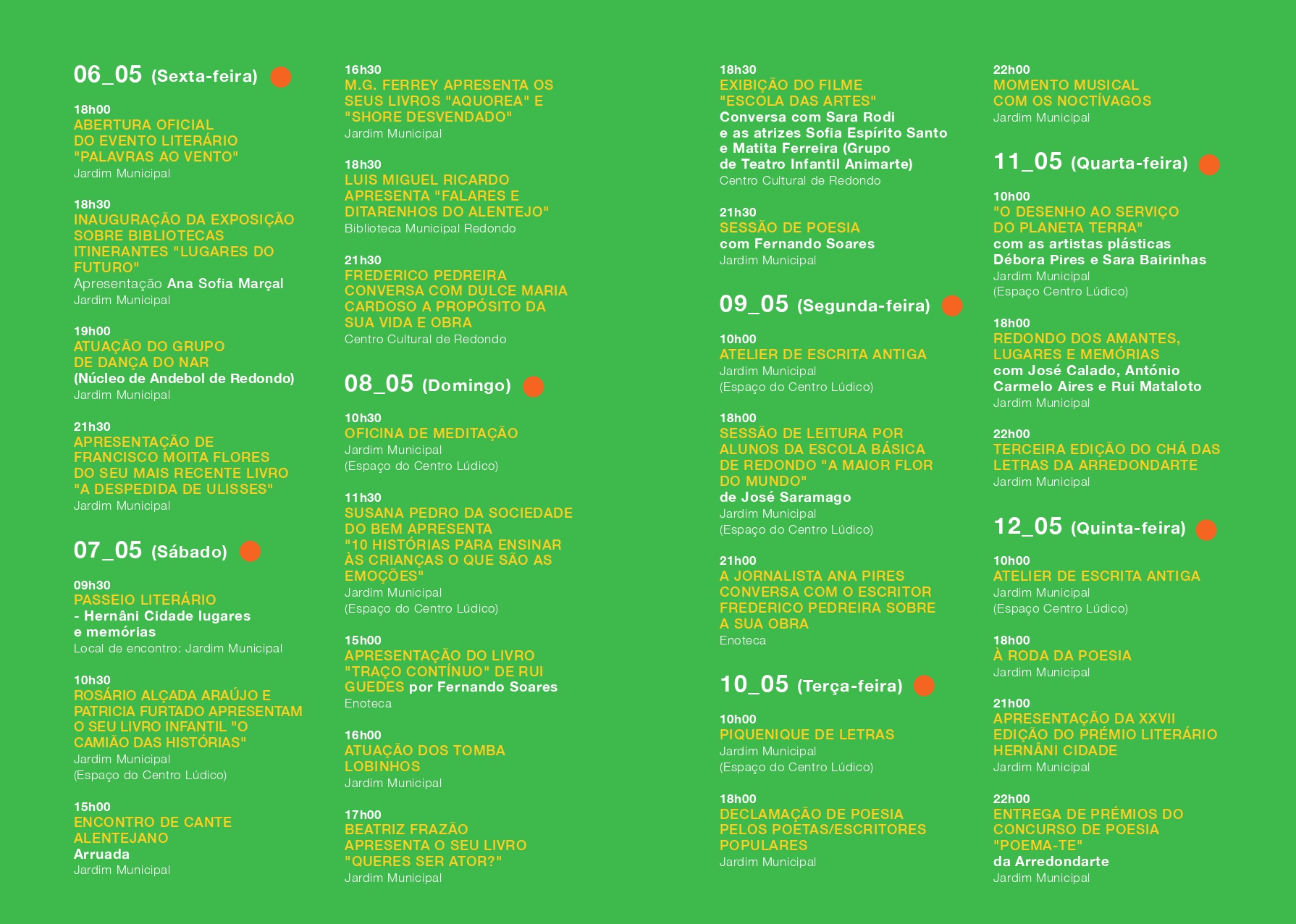 06_05 (Sexta-feira)

18h00
ABERTURA OFICIAL DO EVENTO LITERÁRIO "PALAVRAS AO VENTO"
Jardim Municipal

18h30
INAUGURAÇÃO DA EXPOSIÇÃO SOBRE BIBLIOTECAS ITINERANTES "LUGARES DO FUTURO"
Apresentação Ana Sofia Marçal
Jardim Municipal

19h00
ATUAÇÃO DO GRUPO DE DANÇA DO NAR
(Núcleo de Andebol de Redondo)
Jardim Municipal

21h30
APRESENTAÇÃO DE FRANCISCO MOITA FLORES DO SEU MAIS RECENTE LIVRO "A DESPEDIDA DE ULISSES"
Jardim Municipal

07_05 (Sábado)

09h30
PASSEIO LITERÁRIO
- Hernâni Cidade lugares e memórias
Local de encontro: Jardim Municipal

10h30
ROSÁRIO ALÇADA ARAÚJO E PATRICIA FURTADO APRESENTAM O SEU LIVRO INFANTIL "O CAMIÃO DAS HISTÓRIAS"
Jardim Municipal
(Espaço do Centro Lúdico)

15h00
ENCONTRO DE CANTE ALENTEJANO
Arruada
Jardim Municipal

16h30
M.G. FERREY APRESENTA OS SEUS LIVROS "AQUOREA" E "SHORE DESVENDADO"
Jardim Municipal

18h30
LUIS MIGUEL RICARDO APRESENTA "FALARES E DITARENHOS DO ALENTEJO"
Biblioteca Municipal Redondo

21h30
FREDERICO PEDREIRA CONVERSA COM DULCE MARIA CARDOSO A PROPÓSITO DA SUA VIDA E OBRA
Centro Cultural de Redondo

08_05 (Domingo)

10h30
OFICINA DE MEDITAÇÃO
Jardim Municipal
(Espaço do Centro Lúdico)

11h30
SUSANA PEDRO DA SOCIEDADE DO BEM APRESENTA "10 HISTÓRIAS PARA ENSINAR ÀS CRIANÇAS O QUE SÃO AS EMOÇÕES"
Jardim Municipal
(Espaço do Centro Lúdico)

15h00
APRESENTAÇÃO DO LIVRO "TRAÇO CONTÍNUO" DE RUI GUEDES por Fernando Soares
Enoteca

16h00
ATUAÇÃO DOS TOMBA LOBINHOS
Jardim Municipal

17h00
BEATRIZ FRAZÃO APRESENTA O SEU LIVRO "QUERES SER ATOR?"
Jardim Municipal

18h30
EXIBIÇÃO DO FILME "ESCOLA DAS ARTES"
Conversa com Sara Rodi e as atrizes Sofia Espírito Santo e Matita Ferreira (Grupo de Teatro Infantil Animarte)
Centro Cultural de Redondo

21h30
SESSÃO DE POESIA
com Fernando Soares
Jardim Municipal

09_05 (Segunda-feira)

10h00
ATELIER DE ESCRITA ANTIGA
Jardim Municipal
(Espaço do Centro Lúdico)

18h00
SESSÃO DE LEITURA POR ALUNOS DA ESCOLA BÁSICA DE REDONDO "A MAIOR FLOR DO MUNDO"
de José Saramago
Jardim Municipal
(Espaço do Centro Lúdico)

21h00
A JORNALISTA ANA PIRES CONVERSA COM O ESCRITOR FREDERICO PEDREIRA SOBRE A SUA OBRA
Enoteca

10_05 (Terça-feira)

10h00
PIQUENIQUE DE LETRAS
Jardim Municipal
(Espaço do Centro Lúdico)

18h00
DECLAMAÇÃO DE POESIA PELOS POETAS/ESCRITORES POPULARES
Jardim Municipal

22h00
MOMENTO MUSICAL COM OS NOCTÍVAGOS
Jardim Municipal

11_05 (Quarta-feira)

10h00
"O DESENHO AO SERVIÇO DO PLANETA TERRA"
com as artistas plásticas Débora Pires e Sara Bairinhas
Jardim Municipal
(Espaço Centro Lúdico)

18h00
REDONDO DOS AMANTES, LUGARES E MEMÓRIAS
com José Calado, António Carmelo Aires e Rui Mataloto
Jardim Municipal

22h00
TERCEIRA EDIÇÃO DO CHÁ DAS LETRAS DA ARREDONDARTE
Jardim Municipal

12_05 (Quinta-feira)

10h00
ATELIER DE ESCRITA ANTIGA
Jardim Municipal
(Espaço Centro Lúdico)

18h00
À RODA DA POESIA
Jardim Municipal

21h00
APRESENTAÇÃO DA XXVII EDIÇÃO DO PRÉMIO LITERÁRIO HERNÂNI CIDADE
Jardim Municipal

22h00
ENTREGA DE PRÉMIOS DO CONCURSO DE POESIA "POEMA-TE"
da Arredondarte
Jardim Municipal